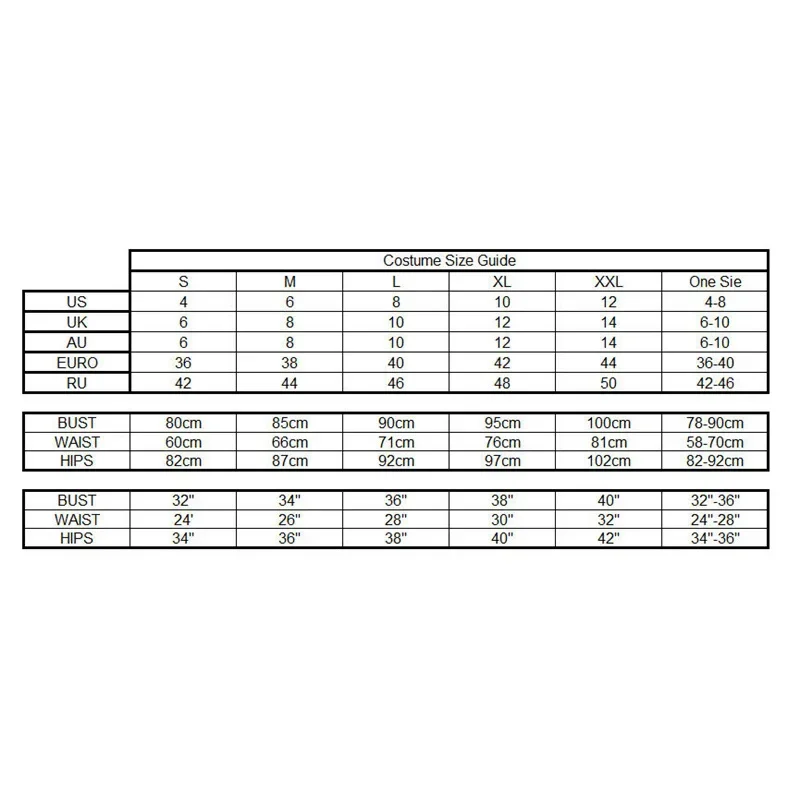 Costume Size Guide

| | S | M | L | XL | XXL | One Sie |
|---|---|---|---|---|---|---|
| US | 4 | 6 | 8 | 10 | 12 | 4-8 |
| UK | 6 | 8 | 10 | 12 | 14 | 6-10 |
| AU | 6 | 8 | 10 | 12 | 14 | 6-10 |
| EURO | 36 | 38 | 40 | 42 | 44 | 36-40 |
| RU | 42 | 44 | 46 | 48 | 50 | 42-46 |

| | | | | | | |
|---|---|---|---|---|---|---|
| BUST | 80cm | 85cm | 90cm | 95cm | 100cm | 78-90cm |
| WAIST | 60cm | 66cm | 71cm | 76cm | 81cm | 58-70cm |
| HIPS | 82cm | 87cm | 92cm | 97cm | 102cm | 82-92cm |

| | | | | | | |
|---|---|---|---|---|---|---|
| BUST | 32" | 34" | 36" | 38" | 40" | 32"-36" |
| WAIST | 24' | 26" | 28" | 30" | 32" | 24"-28" |
| HIPS | 34" | 36" | 38" | 40" | 42" | 34"-36" |